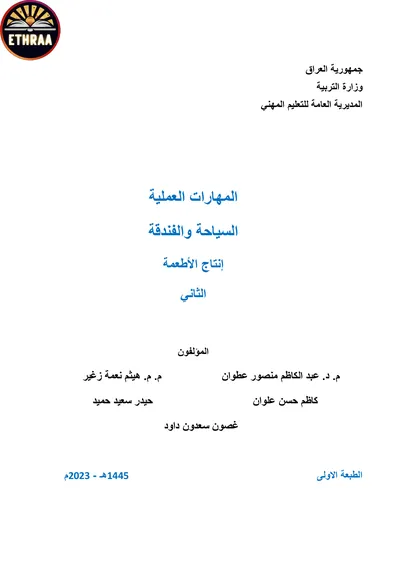 ETHRAA

جمهورية العراق
وزارة التربية
المديرية العامة للتعليم المهني

المهارات العملية

السياحة والفندقة

إنتاج الأطعمة

الثاني

المؤلفون

م. د. عبد الكاظم منصور عطوان          م. م. هيثم نعمة زغير

كاظم حسن علوان          حيدر سعيد حميد

غصون سعدون داود

الطبعة الاولى          1445هـ - 2023م